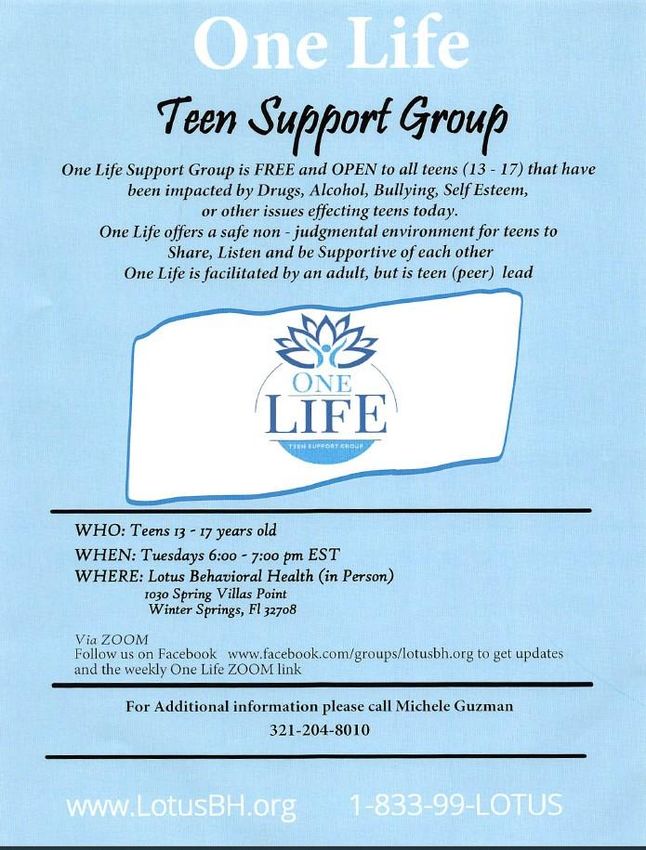 One Life

Teen Support Group

One Life Support Group is FREE and OPEN to all teens (13 - 17) that have been impacted by Drugs, Alcohol, Bullying, Self Esteem, or other issues effecting teens today.
One Life offers a safe non - judgmental environment for teens to Share, Listen and be Supportive of each other
One Life is facilitated by an adult, but is teen (peer) lead

ONE LIFE
TEEN SUPPORT GROUP

WHO: Teens 13 - 17 years old
WHEN: Tuesdays 6:00 - 7:00 pm EST
WHERE: Lotus Behavioral Health (in Person)
1030 Spring Villas Point
Winter Springs, Fl 32708

Via ZOOM
Follow us on Facebook www.facebook.com/groups/lotusbh.org to get updates and the weekly One Life ZOOM link

For Additional information please call Michele Guzman
321-204-8010

www.LotusBH.org 1-833-99-LOTUS